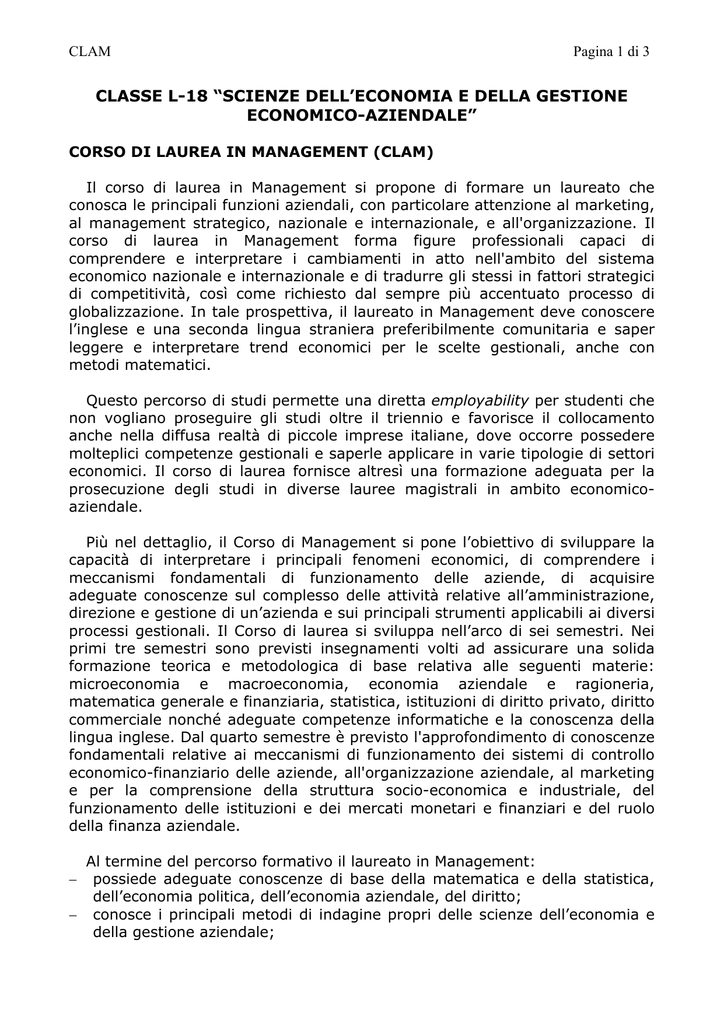 CLAM

Pagina 1 di 3

CLASSE L-18 “SCIENZE DELL’ECONOMIA E DELLA GESTIONE ECONOMICO-AZIENDALE”

CORSO DI LAUREA IN MANAGEMENT (CLAM)

Il corso di laurea in Management si propone di formare un laureato che conosca le principali funzioni aziendali, con particolare attenzione al marketing, al management strategico, nazionale e internazionale, e all'organizzazione. Il corso di laurea in Management forma figure professionali capaci di comprendere e interpretare i cambiamenti in atto nell'ambito del sistema economico nazionale e internazionale e di tradurre gli stessi in fattori strategici di competitività, così come richiesto dal sempre più accentuato processo di globalizzazione. In tale prospettiva, il laureato in Management deve conoscere l’inglese e una seconda lingua straniera preferibilmente comunitaria e saper leggere e interpretare trend economici per le scelte gestionali, anche con metodi matematici.

Questo percorso di studi permette una diretta employability per studenti che non vogliano proseguire gli studi oltre il triennio e favorisce il collocamento anche nella diffusa realtà di piccole imprese italiane, dove occorre possedere molteplici competenze gestionali e saperle applicare in varie tipologie di settori economici. Il corso di laurea fornisce altresì una formazione adeguata per la prosecuzione degli studi in diverse lauree magistrali in ambito economico-aziendale.

Più nel dettaglio, il Corso di Management si pone l’obiettivo di sviluppare la capacità di interpretare i principali fenomeni economici, di comprendere i meccanismi fondamentali di funzionamento delle aziende, di acquisire adeguate conoscenze sul complesso delle attività relative all’amministrazione, direzione e gestione di un’azienda e sui principali strumenti applicabili ai diversi processi gestionali. Il Corso di laurea si sviluppa nell’arco di sei semestri. Nei primi tre semestri sono previsti insegnamenti volti ad assicurare una solida formazione teorica e metodologica di base relativa alle seguenti materie: microeconomia e macroeconomia, economia aziendale e ragioneria, matematica generale e finanziaria, statistica, istituzioni di diritto privato, diritto commerciale nonché adeguate competenze informatiche e la conoscenza della lingua inglese. Dal quarto semestre è previsto l'approfondimento di conoscenze fondamentali relative ai meccanismi di funzionamento dei sistemi di controllo economico-finanziario delle aziende, all'organizzazione aziendale, al marketing e per la comprensione della struttura socio-economica e industriale, del funzionamento delle istituzioni e dei mercati monetari e finanziari e del ruolo della finanza aziendale.

Al termine del percorso formativo il laureato in Management:
– possiede adeguate conoscenze di base della matematica e della statistica, dell’economia politica, dell’economia aziendale, del diritto;
– conosce i principali metodi di indagine propri delle scienze dell’economia e della gestione aziendale;